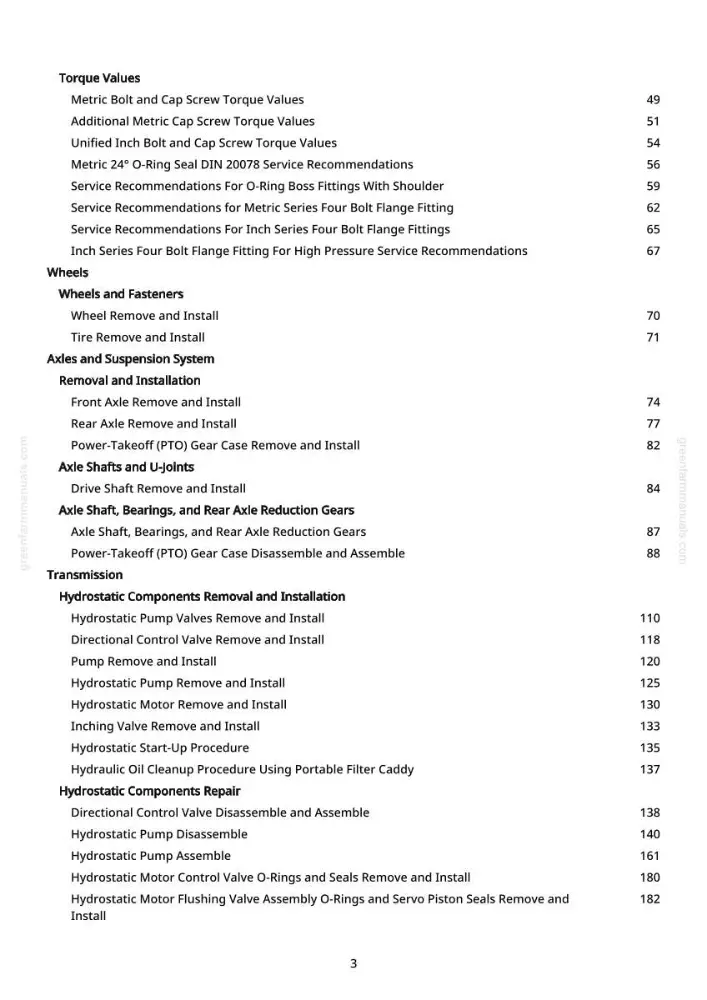 Torque Values
Metric Bolt and Cap Screw Torque Values 49
Additional Metric Cap Screw Torque Values 51
Unified Inch Bolt and Cap Screw Torque Values 54
Metric 24° O-Ring Seal DIN 20078 Service Recommendations 56
Service Recommendations For O-Ring Boss Fittings With Shoulder 59
Service Recommendations for Metric Series Four Bolt Flange Fitting 62
Service Recommendations For Inch Series Four Bolt Flange Fittings 65
Inch Series Four Bolt Flange Fitting For High Pressure Service Recommendations 67
Wheels
Wheels and Fasteners
Wheel Remove and Install 70
Tire Remove and Install 71
Axles and Suspension System
Removal and Installation
Front Axle Remove and Install 74
Rear Axle Remove and Install 77
Power-Takeoff (PTO) Gear Case Remove and Install 82
Axle Shafts and U-Joints
Drive Shaft Remove and Install 84
Axle Shaft, Bearings, and Rear Axle Reduction Gears
Axle Shaft, Bearings, and Rear Axle Reduction Gears 87
Power-Takeoff (PTO) Gear Case Disassemble and Assemble 88
Transmission
Hydrostatic Components Removal and Installation
Hydrostatic Pump Valves Remove and Install 110
Directional Control Valve Remove and Install 118
Pump Remove and Install 120
Hydrostatic Pump Remove and Install 125
Hydrostatic Motor Remove and Install 130
Inching Valve Remove and Install 133
Hydrostatic Start-Up Procedure 135
Hydraulic Oil Cleanup Procedure Using Portable Filter Caddy 137
Hydrostatic Components Repair
Directional Control Valve Disassemble and Assemble 138
Hydrostatic Pump Disassemble 140
Hydrostatic Pump Assemble 161
Hydrostatic Motor Control Valve O-Rings and Seals Remove and Install 180
Hydrostatic Motor Flushing Valve Assembly O-Rings and Servo Piston Seals Remove and Install 182

3

greenfarmmanuals.com